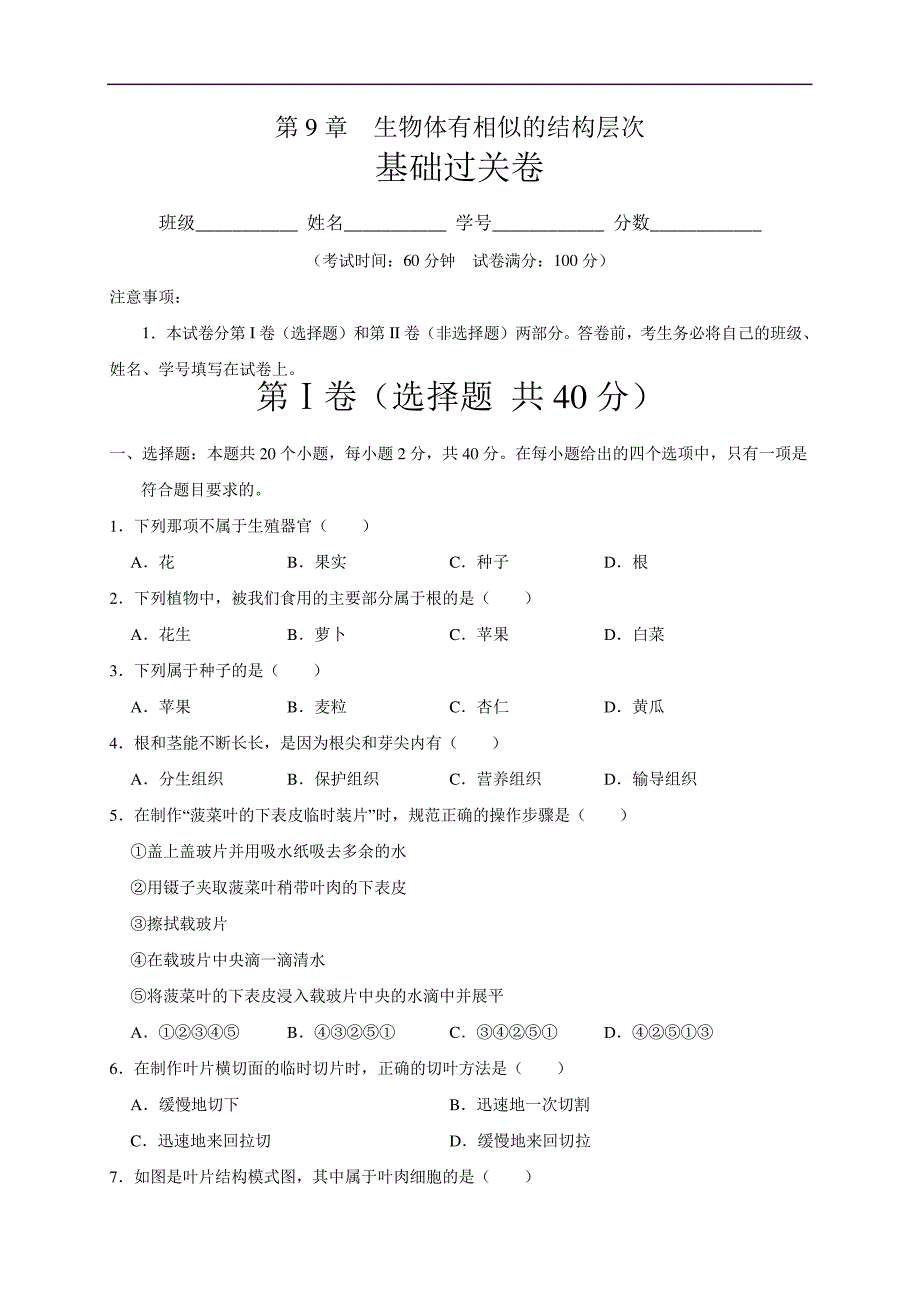 第 9 章　生物体有相似的结构层次

基础过关卷

班级___________ 姓名___________ 学号____________ 分数____________

（考试时间：60 分钟　试卷满分：100 分）

注意事项：

1．本试卷分第 I 卷（选择题）和第 II 卷（非选择题）两部分。答卷前，考生务必将自己的班级、姓名、学号填写在试卷上。

第 I 卷（选择题 共 40 分）

一、选择题：本题共 20 个小题，每小题 2 分，共 40 分。在每小题给出的四个选项中，只有一项是符合题目要求的。

1．下列那项不属于生殖器官（　　）

A．花　　B．果实　　C．种子　　D．根

2．下列植物中，被我们食用的主要部分属于根的是（　　）

A．花生　　B．萝卜　　C．苹果　　D．白菜

3．下列属于种子的是（　　）

A．苹果　　B．麦粒　　C．杏仁　　D．黄瓜

4．根和茎能不断长长，是因为根尖和芽尖内有（　　）

A．分生组织　　B．保护组织　　C．营养组织　　D．输导组织

5．在制作“菠菜叶的下表皮临时装片”时，规范正确的操作步骤是（　　）

①盖上盖玻片并用吸水纸吸去多余的水

②用镊子夹取菠菜叶稍带叶肉的下表皮

③擦拭载玻片

④在载玻片中央滴一滴清水

⑤将菠菜叶的下表皮浸入载玻片中央的水滴中并展平

A．①②③④⑤　　B．④③②⑤①　　C．③④②⑤①　　D．④②⑤①③

6．在制作叶片横切面的临时切片时，正确的切叶方法是（　　）

A．缓慢地切下　　B．迅速地一次切割

C．迅速地来回拉切　　D．缓慢地来回切拉

7．如图是叶片结构模式图，其中属于叶肉细胞的是（　　）